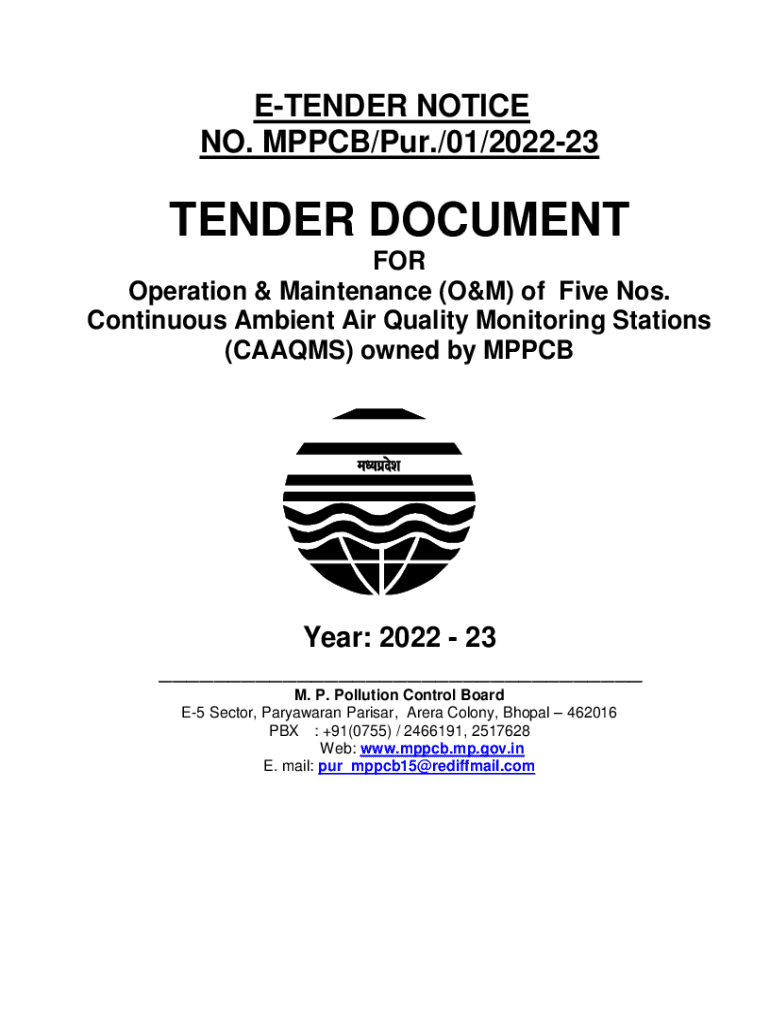 E-TENDER NOTICE
NO. MPPCB/Pur./01/2022-23

TENDER DOCUMENT

FOR
Operation & Maintenance (O&M) of Five Nos. Continuous Ambient Air Quality Monitoring Stations (CAAQMS) owned by MPPCB

मध्यप्रदेश

Year: 2022 - 23

M. P. Pollution Control Board
E-5 Sector, Paryawaran Parisar, Arera Colony, Bhopal – 462016
PBX : +91(0755) / 2466191, 2517628
Web: www.mppcb.mp.gov.in
E. mail: pur_mppcb15@rediffmail.com